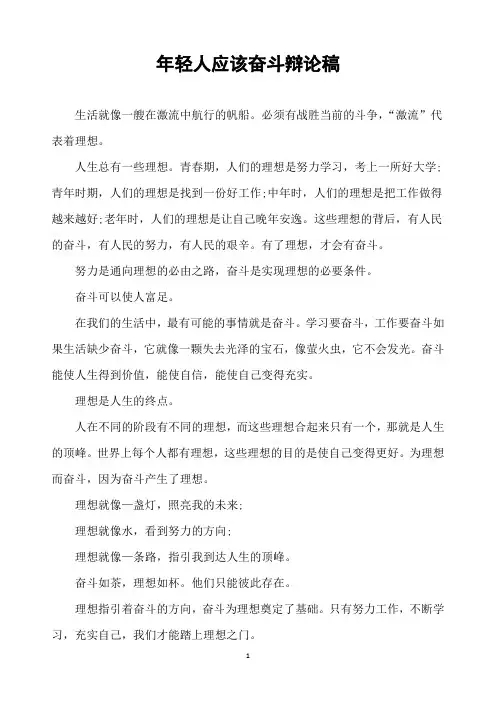 年轻人应该奋斗辩论稿

生活就像一艘在激流中航行的帆船。必须有战胜当前的斗争，“激流”代表着理想。

人生总有一些理想。青春期，人们的理想是努力学习，考上一所好大学;青年时期，人们的理想是找到一份好工作;中年时，人们的理想是把工作做得越来越好;老年时，人们的理想是让自己晚年安逸。这些理想的背后，有人民的奋斗，有人民的努力，有人民的艰辛。有了理想，才会有奋斗。

努力是通向理想的必由之路，奋斗是实现理想的必要条件。

奋斗可以使人富足。

在我们的生活中，最有可能的事情就是奋斗。学习要奋斗，工作要奋斗如果生活缺少奋斗，它就像一颗失去光泽的宝石，像萤火虫，它不会发光。奋斗能使人生得到价值，能使自信，能使自己变得充实。

理想是人生的终点。

人在不同的阶段有不同的理想，而这些理想合起来只有一个，那就是人生的顶峰。世界上每个人都有理想，这些理想的目的是使自己变得更好。为理想而奋斗，因为奋斗产生了理想。

理想就像一盏灯，照亮我的未来;

理想就像水，看到努力的方向;

理想就像一条路，指引我到达人生的顶峰。

奋斗如茶，理想如杯。他们只能彼此存在。

理想指引着奋斗的方向，奋斗为理想奠定了基础。只有努力工作，不断学习，充实自己，我们才能踏上理想之门。

1